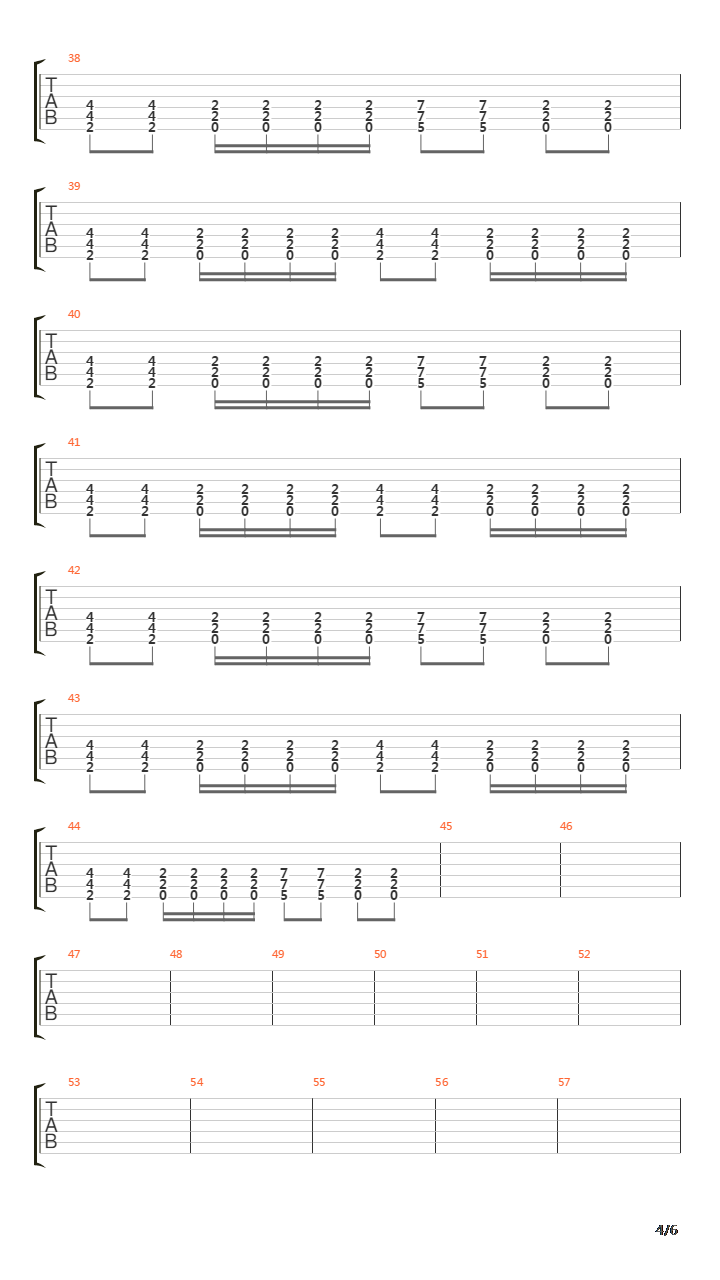 38
T
A
B
4 4 2 2 2 2 7 7 2 2
4 4 2 2 2 2 7 7 2 2
2 2 0 0 0 0 5 5 0 0

39
T
A
B
4 4 2 2 2 2 4 4 2 2 2 2
4 4 2 2 2 2 4 4 2 2 2 2
2 2 0 0 0 0 2 2 0 0 0 0

40
T
A
B
4 4 2 2 2 2 7 7 2 2
4 4 2 2 2 2 7 7 2 2
2 2 0 0 0 0 5 5 0 0

41
T
A
B
4 4 2 2 2 2 4 4 2 2 2 2
4 4 2 2 2 2 4 4 2 2 2 2
2 2 0 0 0 0 2 2 0 0 0 0

42
T
A
B
4 4 2 2 2 2 7 7 2 2
4 4 2 2 2 2 7 7 2 2
2 2 0 0 0 0 5 5 0 0

43
T
A
B
4 4 2 2 2 2 4 4 2 2 2 2
4 4 2 2 2 2 4 4 2 2 2 2
2 2 0 0 0 0 2 2 0 0 0 0

44 45 46
T
A
B
4 4 2 2 2 2 7 7 2 2
4 4 2 2 2 2 7 7 2 2
2 2 0 0 0 0 5 5 0 0

47 48 49 50 51 52
T
A
B

53 54 55 56 57
T
A
B

4/6